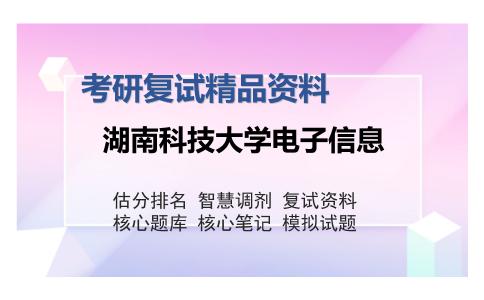 考研复试精品资料

湖南科技大学电子信息

估分排名 智慧调剂 复试资料
核心题库 核心笔记 模拟试题